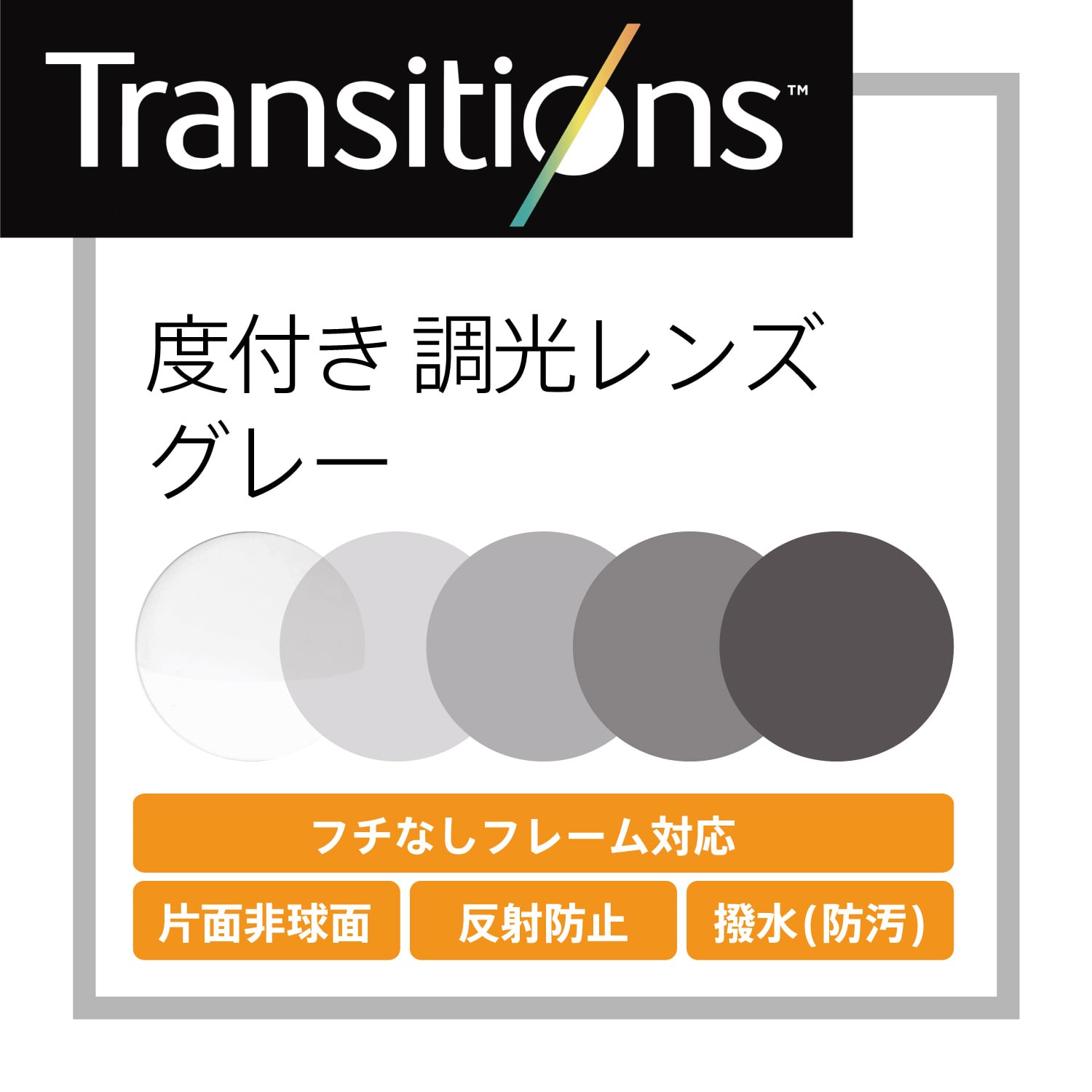 Transitions™

度付き 調光レンズ
グレー

フチなしフレーム対応

片面非球面

反射防止

撥水(防汚)